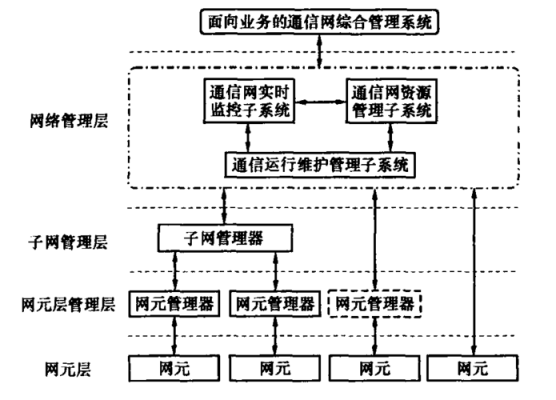 面向业务的通信网综合管理系统

网络管理层

通信网实时监控子系统

通信网资源管理子系统

通信运行维护管理子系统

子网管理层

子网管理器

网元层管理层

网元管理器

网元管理器

网元管理器

网元层

网元

网元

网元

网元